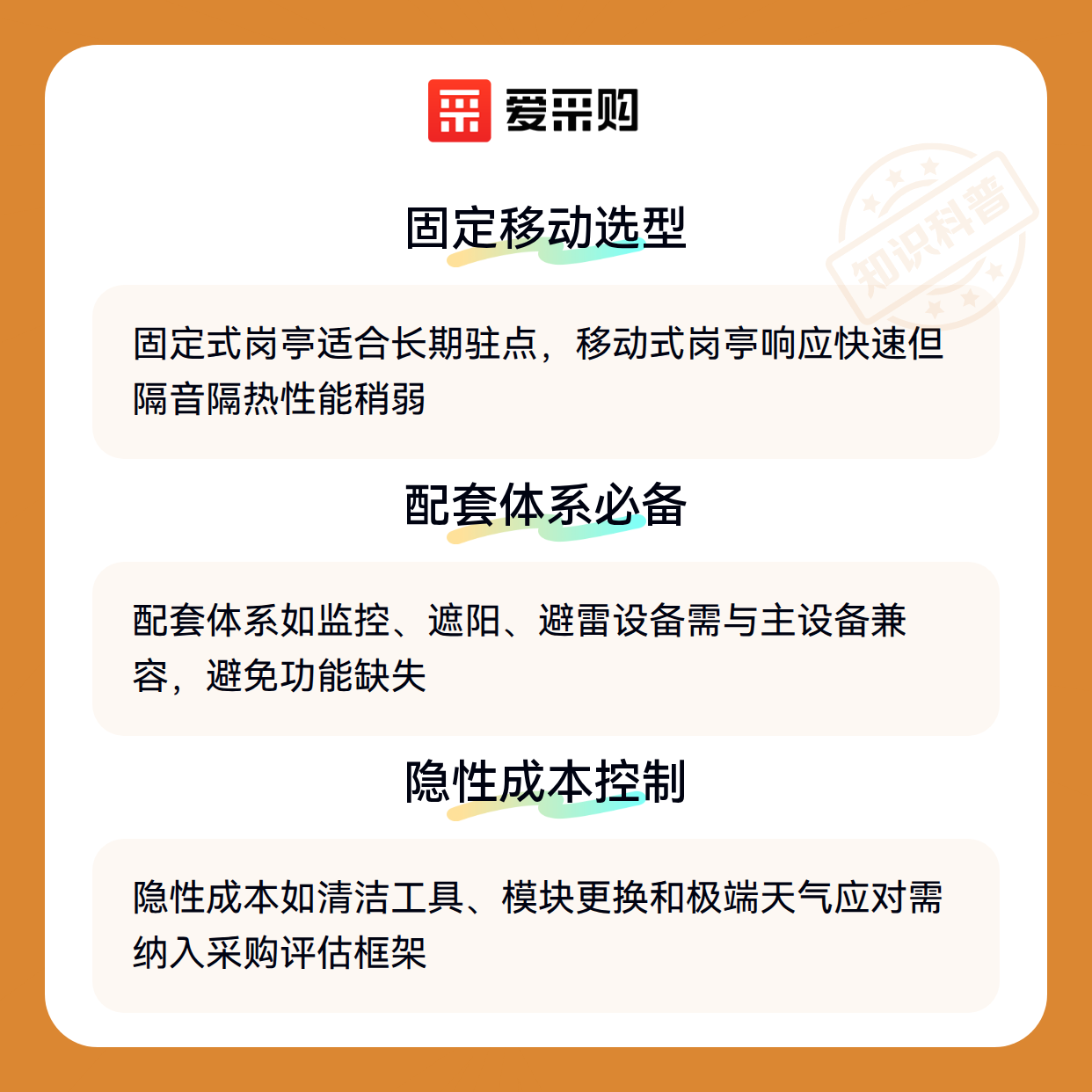 爱采购

固定移动选型

固定式岗亭适合长期驻点，移动式岗亭响应快速但隔音隔热性能稍弱

配套体系必备

配套体系如监控、遮阳、避雷设备需与主设备兼容，避免功能缺失

隐性成本控制

隐性成本如清洁工具、模块更换和极端天气应对需纳入采购评估框架

知识科普